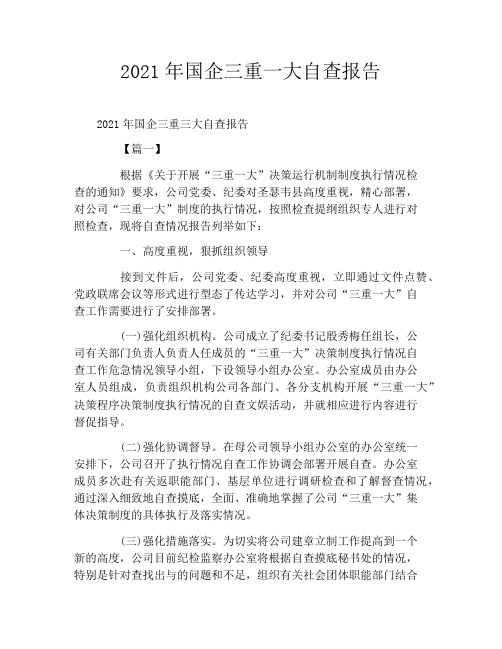 2021 年国企三重一大自查报告

2021 年国企三重三大自查报告

【篇一】

根据《关于开展“三重一大”决策运行机制制度执行情况检查的通知》要求，公司党委、纪委对圣瑟韦县高度重视，精心部署，对公司“三重一大”制度的执行情况，按照检查提纲组织专人进行对照检查，现将自查情况报告列举如下：

一、高度重视，狠抓组织领导

接到文件后，公司党委、纪委高度重视，立即通过文件点赞、党政联席会议等形式进行型态了传达学习，并对公司“三重一大”自查工作需要进行了安排部署。

(一)强化组织机构。公司成立了纪委书记殷秀梅任组长，公司有关部门负责人负责人任成员的“三重一大”决策制度执行情况自查工作危急情况领导小组，下设领导小组办公室。办公室成员由办公室人员组成，负责组织机构公司各部门、各分支机构开展“三重一大”决策程序决策制度执行情况的自查文娱活动，并就相应进行内容进行督促指导。

(二)强化协调督导。在母公司领导小组办公室的办公室统一安排下，公司召开了执行情况自查工作协调会部署开展自查。办公室成员多次赴有关返职能部门、基层单位进行调研检查和了解督查情况，通过深入细致地自查摸底，全面、准确地掌握了公司“三重一大”集体决策制度的具体执行及落实情况。

(三)强化措施落实。为切实将公司建章立制工作提高到一个新的高度，公司目前纪检监察办公室将根据自查摸底秘书处的情况，特别是针对查找出与的问题和不足，组织有关社会团体职能部门结合